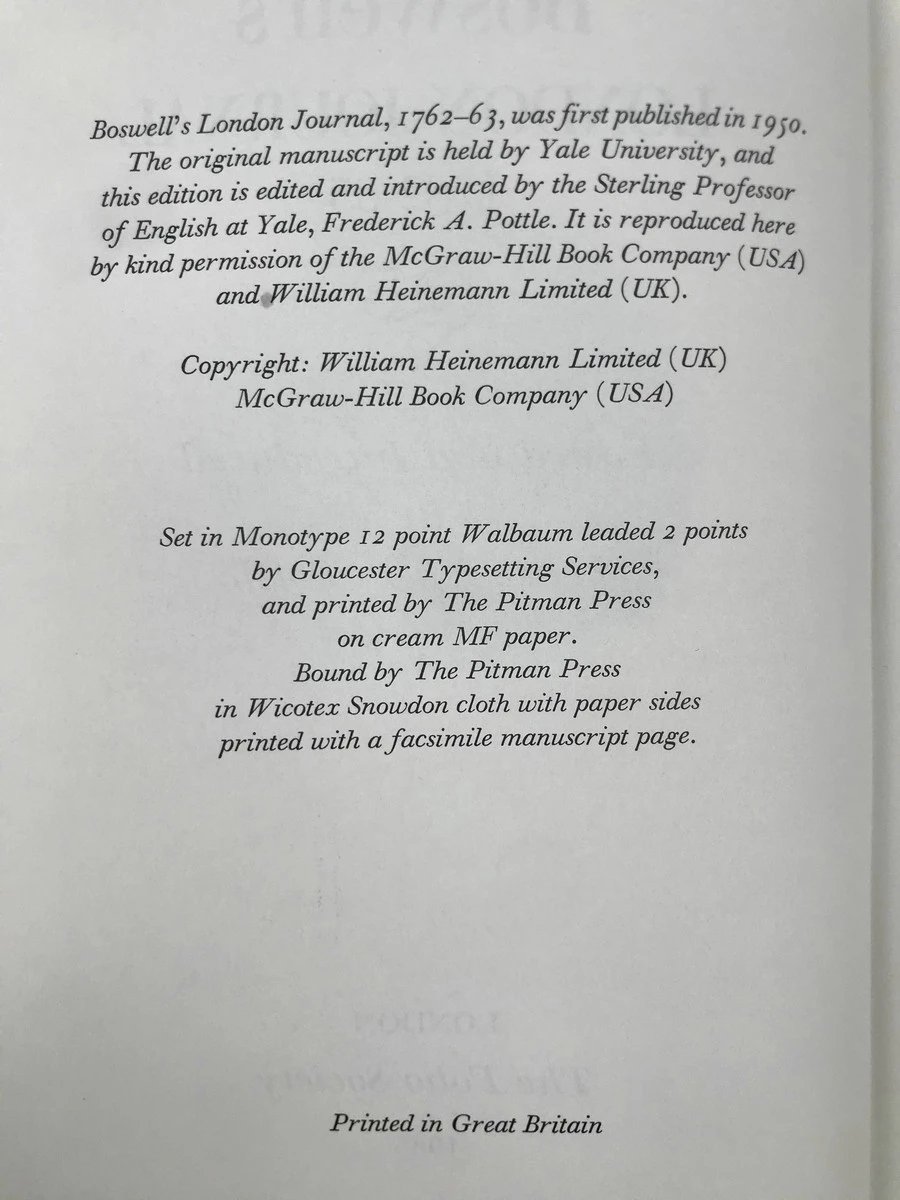 Boswell's London Journal, 1762–63, was first published in 1950. The original manuscript is held by Yale University, and this edition is edited and introduced by the Sterling Professor of English at Yale, Frederick A. Pottle. It is reproduced here by kind permission of the McGraw-Hill Book Company (USA) and William Heinemann Limited (UK).

Copyright: William Heinemann Limited (UK)
McGraw-Hill Book Company (USA)

Set in Monotype 12 point Walbaum leaded 2 points by Gloucester Typesetting Services, and printed by The Pitman Press on cream MF paper. Bound by The Pitman Press in Wicotex Snowdon cloth with paper sides printed with a facsimile manuscript page.

Printed in Great Britain